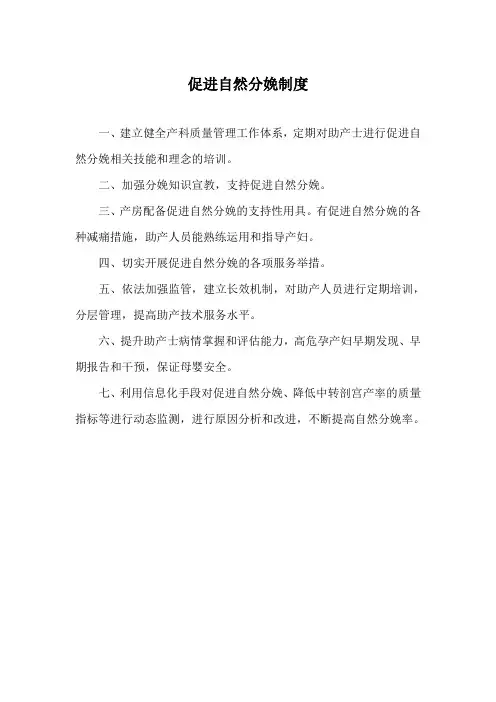 促进自然分娩制度

一、建立健全产科质量管理工作体系，定期对助产士进行促进自然分娩相关技能和理念的培训。

二、加强分娩知识宣教，支持促进自然分娩。

三、产房配备促进自然分娩的支持性用具。有促进自然分娩的各种减痛措施，助产人员能熟练运用和指导产妇。

四、切实开展促进自然分娩的各项服务举措。

五、依法加强监管，建立长效机制，对助产人员进行定期培训，分层管理，提高助产技术服务水平。

六、提升助产士病情掌握和评估能力，高危孕产妇早期发现、早期报告和干预，保证母婴安全。

七、利用信息化手段对促进自然分娩、降低中转剖宫产率的质量指标等进行动态监测，进行原因分析和改进，不断提高自然分娩率。